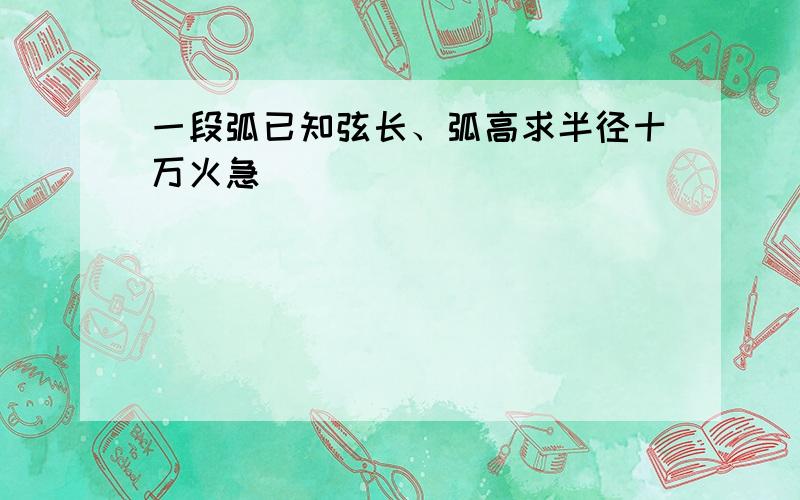 一段弧已知弦长、弧高求半径十万火急

ABC

Back to School